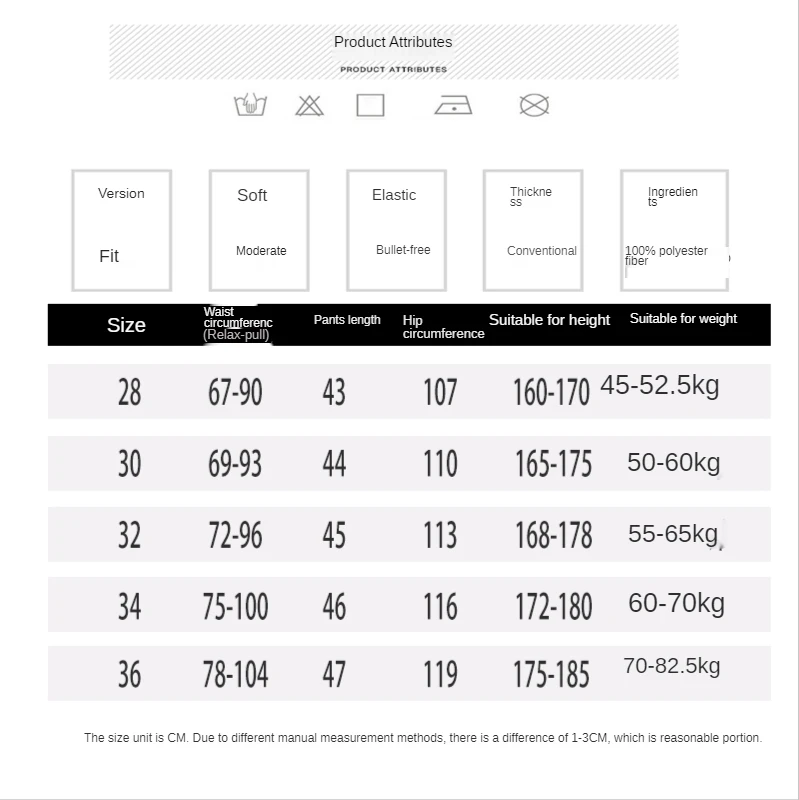 Product Attributes
PRODUCT ATTRIBUTES

Version
Fit

Soft
Moderate

Elastic
Bullet-free

Thickness
Conventional

Ingredients
100% polyester fiber

| Size | Waist circumferenc (Relax-pull) | Pants length | Hip circumference | Suitable for height | Suitable for weight |
|---|---|---|---|---|---|
| 28 | 67-90 | 43 | 107 | 160-170 | 45-52.5kg |
| 30 | 69-93 | 44 | 110 | 165-175 | 50-60kg |
| 32 | 72-96 | 45 | 113 | 168-178 | 55-65kg |
| 34 | 75-100 | 46 | 116 | 172-180 | 60-70kg |
| 36 | 78-104 | 47 | 119 | 175-185 | 70-82.5kg |

The size unit is CM. Due to different manual measurement methods, there is a difference of 1-3CM, which is reasonable portion.